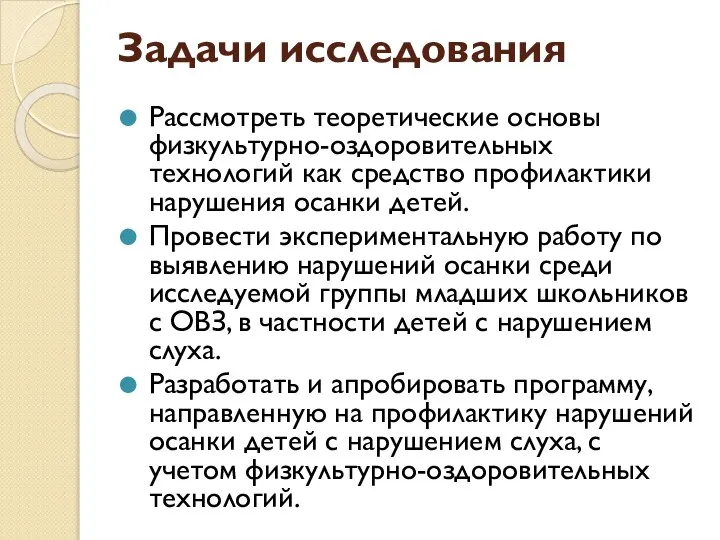 Задачи исследования

Рассмотреть теоретические основы физкультурно-оздоровительных технологий как средство профилактики нарушения осанки детей.

Провести экспериментальную работу по выявлению нарушений осанки среди исследуемой группы младших школьников с ОВЗ, в частности детей с нарушением слуха.

Разработать и апробировать программу, направленную на профилактику нарушений осанки детей с нарушением слуха, с учетом физкультурно-оздоровительных технологий.